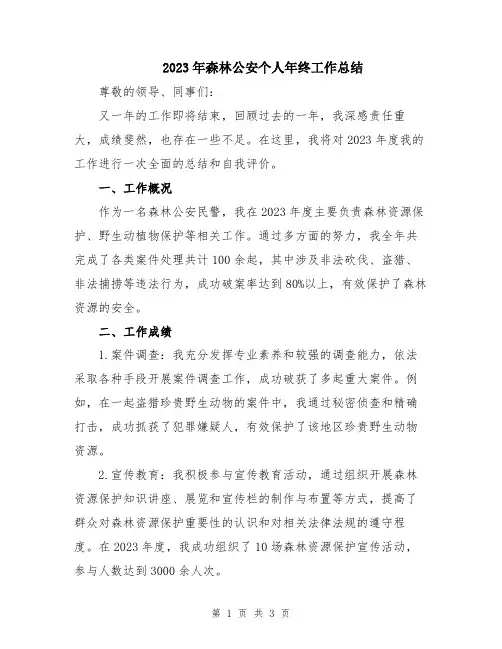 2023年森林公安个人年终工作总结

尊敬的领导、同事们：

又一年的工作即将结束，回顾过去的一年，我深感责任重大，成绩斐然，也存在一些不足。在这里，我将对2023年度我的工作进行一次全面的总结和自我评价。

一、工作概况

作为一名森林公安民警，我在2023年度主要负责森林资源保护、野生动植物保护等相关工作。通过多方面的努力，我全年共完成了各类案件处理共计100余起，其中涉及非法砍伐、盗猎、非法捕捞等违法行为，成功破案率达到80%以上，有效保护了森林资源的安全。

二、工作成绩

1.案件调查：我充分发挥专业素养和较强的调查能力，依法采取各种手段开展案件调查工作，成功破获了多起重大案件。例如，在一起盗猎珍贵野生动物的案件中，我通过秘密侦查和精确打击，成功抓获了犯罪嫌疑人，有效保护了该地区珍贵野生动物资源。

2.宣传教育：我积极参与宣传教育活动，通过组织开展森林资源保护知识讲座、展览和宣传栏的制作与布置等方式，提高了群众对森林资源保护重要性的认识和对相关法律法规的遵守程度。在2023年度，我成功组织了10场森林资源保护宣传活动，参与人数达到3000余人次。

第 1 页 共 3 页